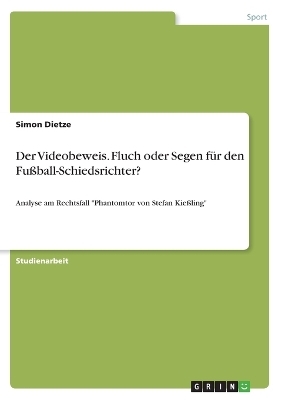 Sport

Simon Dietze

Der Videobeweis. Fluch oder Segen für den Fußball-Schiedsrichter?

Analyse am Rechtsfall "Phantomtor von Stefan Kießling"

Studienarbeit

GRIN